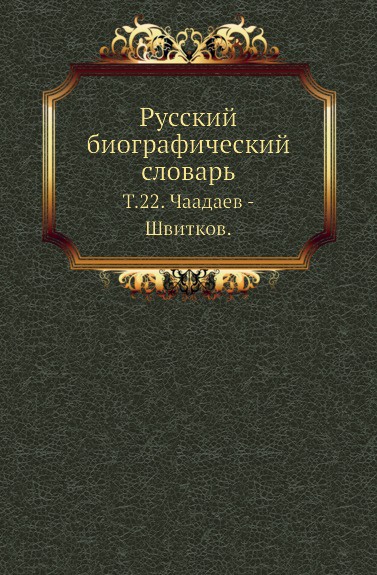 Русский биографический словарь

Т.22. Чаадаев - Швитков.